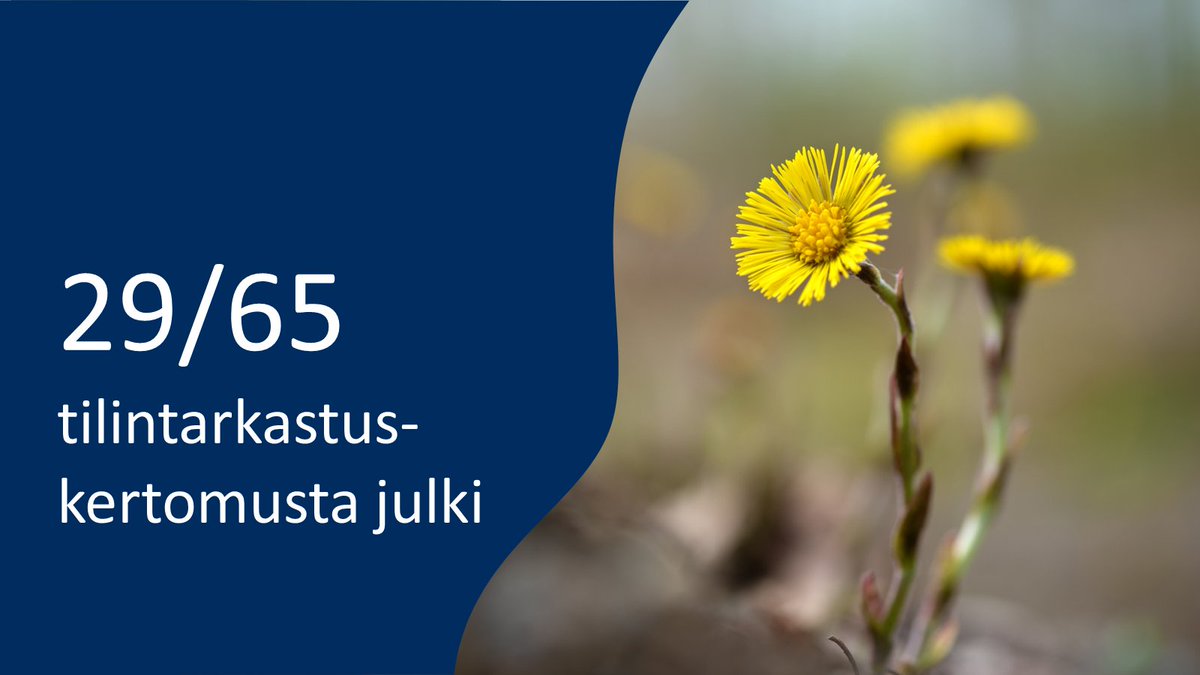 29/65

tilintarkastuskertomusta julki